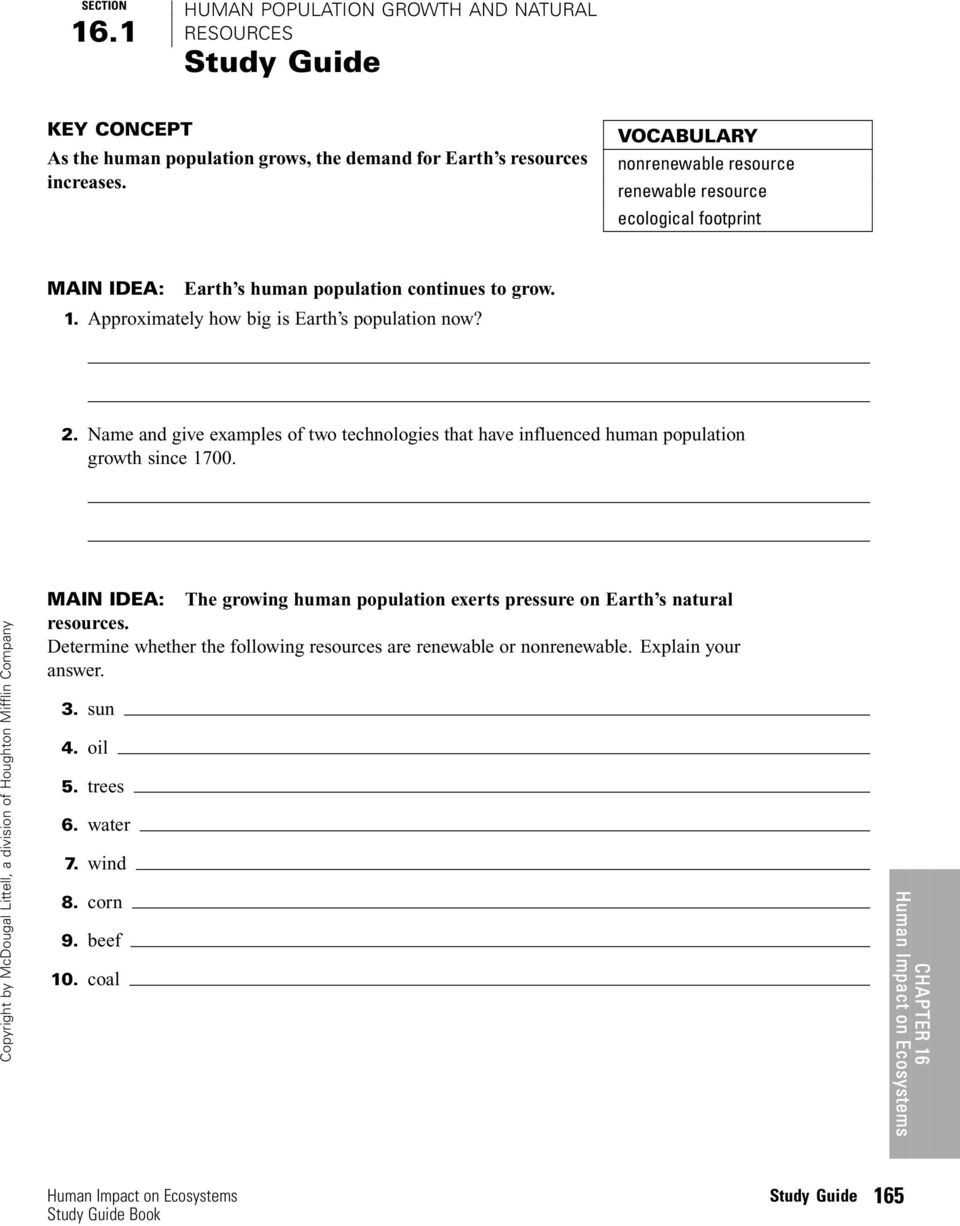 SECTION
16.1

HUMAN POPULATION GROWTH AND NATURAL RESOURCES
Study Guide

KEY CONCEPT
As the human population grows, the demand for Earth's resources increases.

VOCABULARY
nonrenewable resource
renewable resource
ecological footprint

MAIN IDEA: Earth's human population continues to grow.
1. Approximately how big is Earth's population now?

2. Name and give examples of two technologies that have influenced human population growth since 1700.

MAIN IDEA: The growing human population exerts pressure on Earth's natural resources.
Determine whether the following resources are renewable or nonrenewable. Explain your answer.

3. sun
4. oil
5. trees
6. water
7. wind
8. corn
9. beef
10. coal

Copyright by McDougal Littell, a division of Houghton Mifflin Company

CHAPTER 16
Human Impact on Ecosystems

Human Impact on Ecosystems
Study Guide Book

Study Guide 165